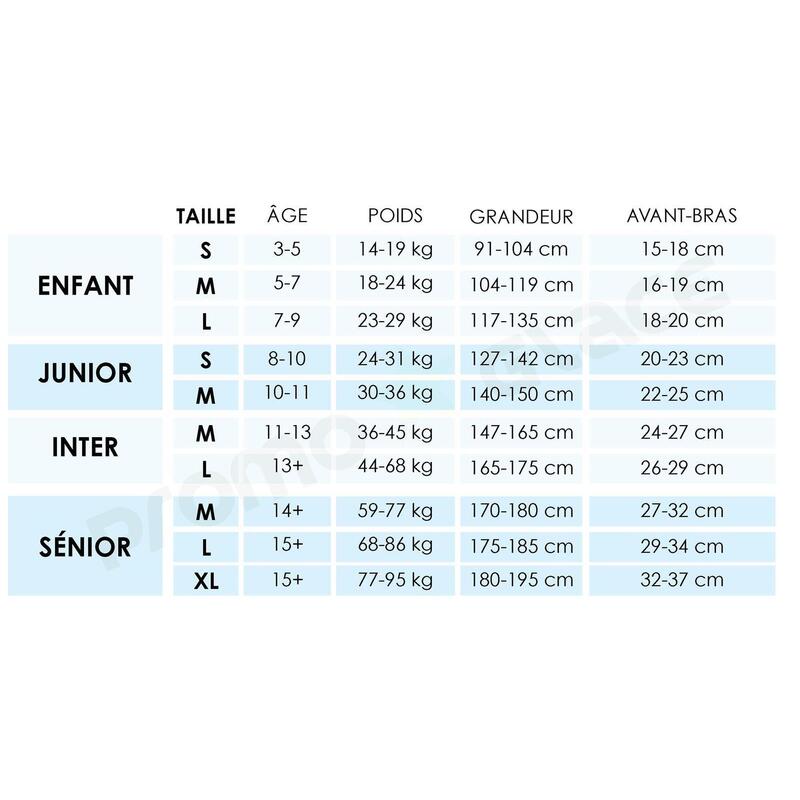 | | TAILLE | ÂGE | POIDS | GRANDEUR | AVANT-BRAS |
|---|---|---|---|---|---|
| ENFANT | S | 3-5 | 14-19 kg | 91-104 cm | 15-18 cm |
| | M | 5-7 | 18-24 kg | 104-119 cm | 16-19 cm |
| | L | 7-9 | 23-29 kg | 117-135 cm | 18-20 cm |
| JUNIOR | S | 8-10 | 24-31 kg | 127-142 cm | 20-23 cm |
| | M | 10-11 | 30-36 kg | 140-150 cm | 22-25 cm |
| INTER | M | 11-13 | 36-45 kg | 147-165 cm | 24-27 cm |
| | L | 13+ | 44-68 kg | 165-175 cm | 26-29 cm |
| SÉNIOR | M | 14+ | 59-77 kg | 170-180 cm | 27-32 cm |
| | L | 15+ | 68-86 kg | 175-185 cm | 29-34 cm |
| | XL | 15+ | 77-95 kg | 180-195 cm | 32-37 cm |

Promo Glace